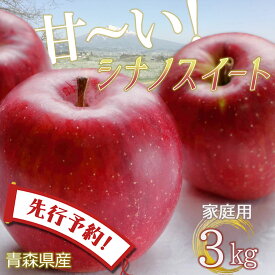 甘〜い!
シナノスイート

先行予約!

家庭用
3kg

青森県産